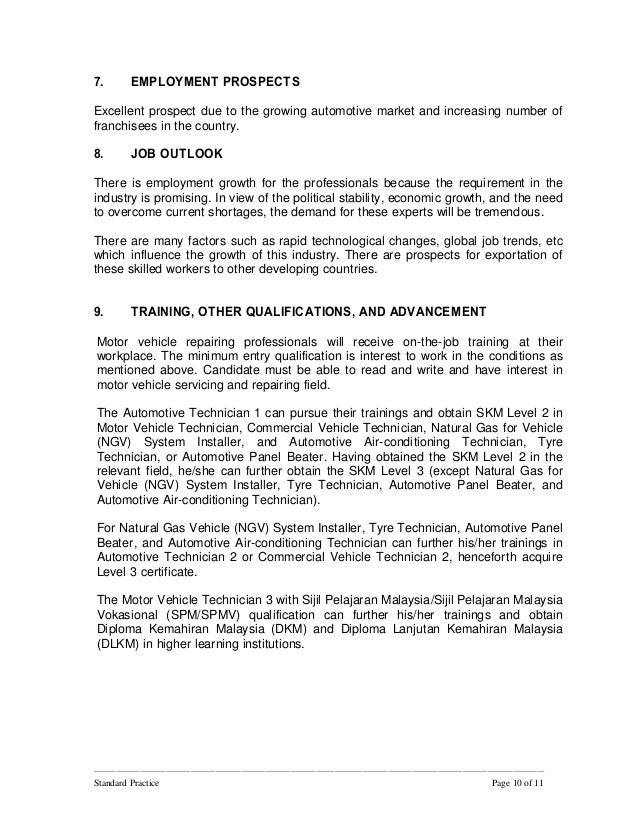 7. EMPLOYMENT PROSPECTS

Excellent prospect due to the growing automotive market and increasing number of franchisees in the country.

8. JOB OUTLOOK

There is employment growth for the professionals because the requirement in the industry is promising. In view of the political stability, economic growth, and the need to overcome current shortages, the demand for these experts will be tremendous.

There are many factors such as rapid technological changes, global job trends, etc which influence the growth of this industry. There are prospects for exportation of these skilled workers to other developing countries.

9. TRAINING, OTHER QUALIFICATIONS, AND ADVANCEMENT

Motor vehicle repairing professionals will receive on-the-job training at their workplace. The minimum entry qualification is interest to work in the conditions as mentioned above. Candidate must be able to read and write and have interest in motor vehicle servicing and repairing field.

The Automotive Technician 1 can pursue their trainings and obtain SKM Level 2 in Motor Vehicle Technician, Commercial Vehicle Technician, Natural Gas for Vehicle (NGV) System Installer, and Automotive Air-conditioning Technician, Tyre Technician, or Automotive Panel Beater. Having obtained the SKM Level 2 in the relevant field, he/she can further obtain the SKM Level 3 (except Natural Gas for Vehicle (NGV) System Installer, Tyre Technician, Automotive Panel Beater, and Automotive Air-conditioning Technician).

For Natural Gas Vehicle (NGV) System Installer, Tyre Technician, Automotive Panel Beater, and Automotive Air-conditioning Technician can further his/her trainings in Automotive Technician 2 or Commercial Vehicle Technician 2, henceforth acquire Level 3 certificate.

The Motor Vehicle Technician 3 with Sijil Pelajaran Malaysia/Sijil Pelajaran Malaysia Vokasional (SPM/SPMV) qualification can further his/her trainings and obtain Diploma Kemahiran Malaysia (DKM) and Diploma Lanjutan Kemahiran Malaysia (DLKM) in higher learning institutions.

Standard Practice Page 10 of 11